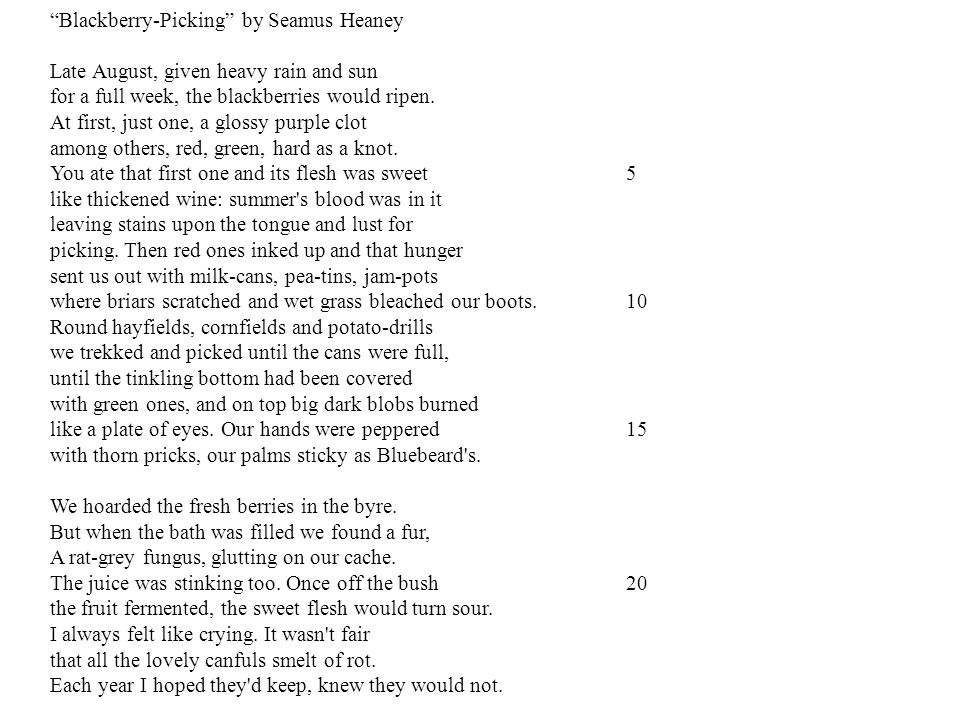 “Blackberry-Picking” by Seamus Heaney

Late August, given heavy rain and sun
for a full week, the blackberries would ripen.
At first, just one, a glossy purple clot
among others, red, green, hard as a knot.
You ate that first one and its flesh was sweet 5
like thickened wine: summer's blood was in it
leaving stains upon the tongue and lust for
picking. Then red ones inked up and that hunger
sent us out with milk-cans, pea-tins, jam-pots
where briars scratched and wet grass bleached our boots. 10
Round hayfields, cornfields and potato-drills
we trekked and picked until the cans were full,
until the tinkling bottom had been covered
with green ones, and on top big dark blobs burned
like a plate of eyes. Our hands were peppered 15
with thorn pricks, our palms sticky as Bluebeard's.

We hoarded the fresh berries in the byre.
But when the bath was filled we found a fur,
A rat-grey fungus, glutting on our cache.
The juice was stinking too. Once off the bush 20
the fruit fermented, the sweet flesh would turn sour.
I always felt like crying. It wasn't fair
that all the lovely canfuls smelt of rot.
Each year I hoped they'd keep, knew they would not.